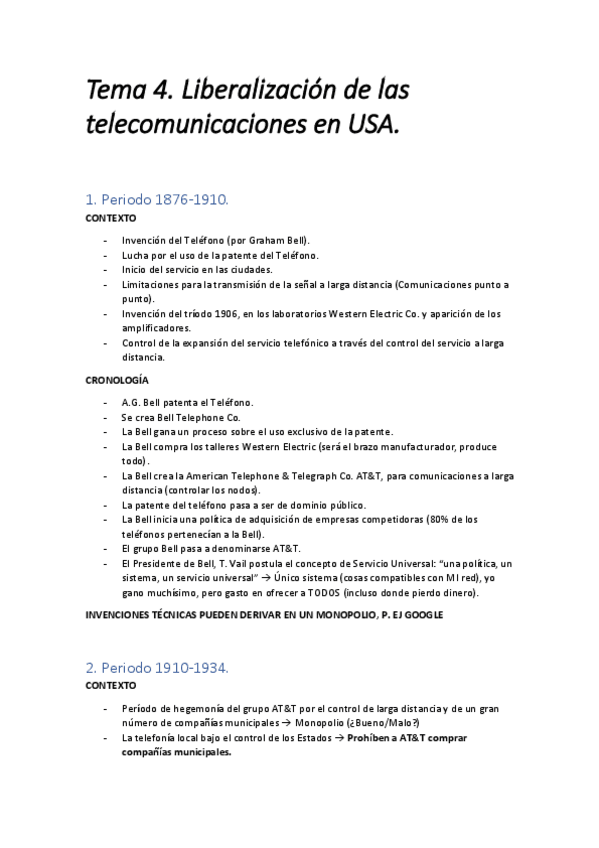 Tema 4. Liberalización de las telecomunicaciones en USA.

1. Periodo 1876-1910.

CONTEXTO

- Invención del Teléfono (por Graham Bell).
- Lucha por el uso de la patente del Teléfono.
- Inicio del servicio en las ciudades.
- Limitaciones para la transmisión de la señal a larga distancia (Comunicaciones punto a punto).
- Invención del tríodo 1906, en los laboratorios Western Electric Co. y aparición de los amplificadores.
- Control de la expansión del servicio telefónico a través del control del servicio a larga distancia.

CRONOLOGÍA

- A.G. Bell patenta el Teléfono.
- Se crea Bell Telephone Co.
- La Bell gana un proceso sobre el uso exclusivo de la patente.
- La Bell compra los talleres Western Electric (será el brazo manufacturador, produce todo).
- La Bell crea la American Telephone & Telegraph Co. AT&T, para comunicaciones a larga distancia (controlar los nodos).
- La patente del teléfono pasa a ser de dominio público.
- La Bell inicia una política de adquisición de empresas competidoras (80% de los teléfonos pertenecían a la Bell).
- El grupo Bell pasa a denominarse AT&T.
- El Presidente de Bell, T. Vail postula el concepto de Servicio Universal: "una política, un sistema, un servicio universal" → Único sistema (cosas compatibles con MI red), yo gano muchísimo, pero gasto en ofrecer a TODOS (incluso donde pierdo dinero).

INVENCIONES TÉCNICAS PUEDEN DERIVAR EN UN MONOPOLIO, P. EJ GOOGLE

2. Periodo 1910-1934.

CONTEXTO

- Período de hegemonía del grupo AT&T por el control de larga distancia y de un gran número de compañías municipales → Monopolio (¿Bueno/Malo?)
- La telefonía local bajo el control de los Estados → Prohíben a AT&T comprar compañías municipales.